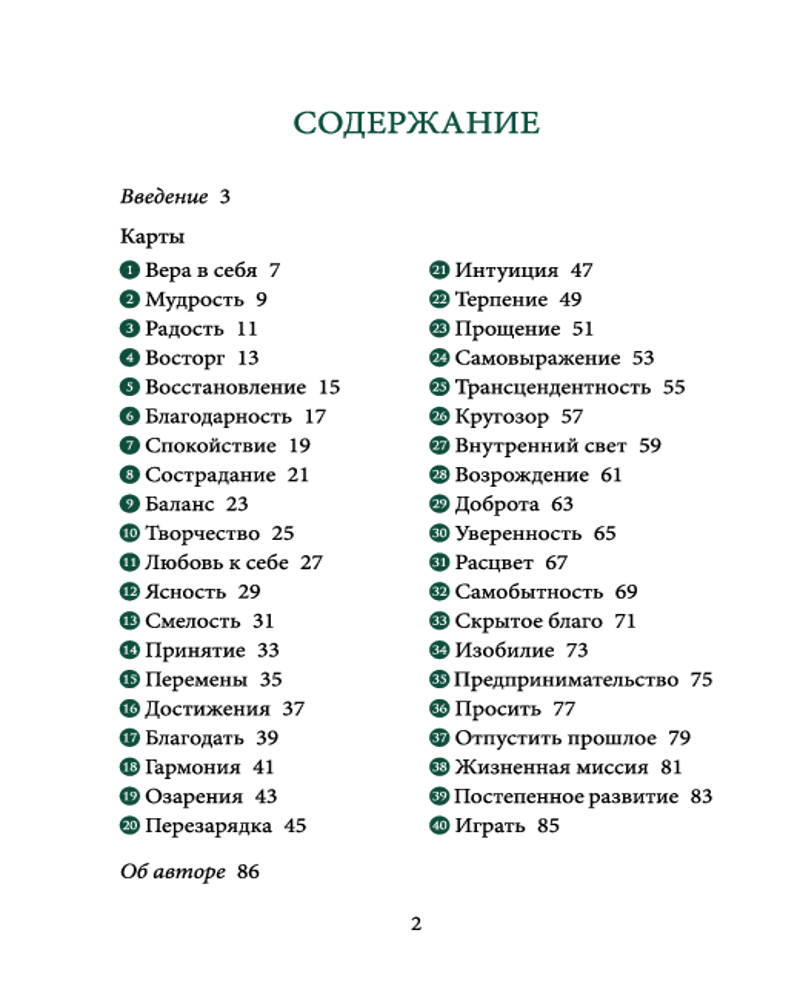 СОДЕРЖАНИЕ

Введение 3

Карты

1 Вера в себя 7
2 Мудрость 9
3 Радость 11
4 Восторг 13
5 Восстановление 15
6 Благодарность 17
7 Спокойствие 19
8 Сострадание 21
9 Баланс 23
10 Творчество 25
11 Любовь к себе 27
12 Ясность 29
13 Смелость 31
14 Принятие 33
15 Перемены 35
16 Достижения 37
17 Благодать 39
18 Гармония 41
19 Озарения 43
20 Перезарядка 45

21 Интуиция 47
22 Терпение 49
23 Прощение 51
24 Самовыражение 53
25 Трансцендентность 55
26 Кругозор 57
27 Внутренний свет 59
28 Возрождение 61
29 Доброта 63
30 Уверенность 65
31 Расцвет 67
32 Самобытность 69
33 Скрытое благо 71
34 Изобилие 73
35 Предпринимательство 75
36 Просить 77
37 Отпустить прошлое 79
38 Жизненная миссия 81
39 Постепенное развитие 83
40 Играть 85

Об авторе 86

2